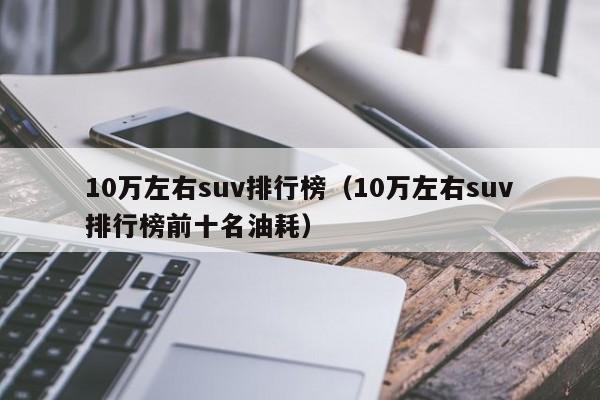 10万左右suv排行榜（10万左右suv排行榜前十名油耗）